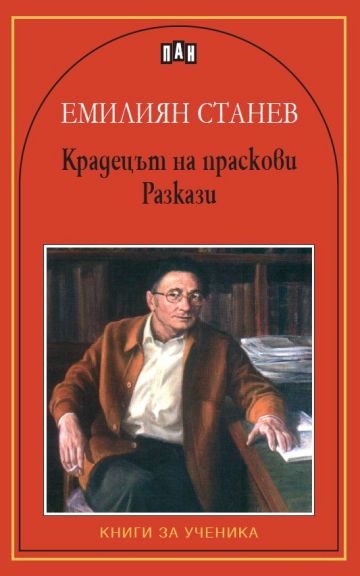 ПАН

ЕМИЛИЯН СТАНЕВ

Крадецът на праскови
Разкази

КНИГИ ЗА УЧЕНИКА